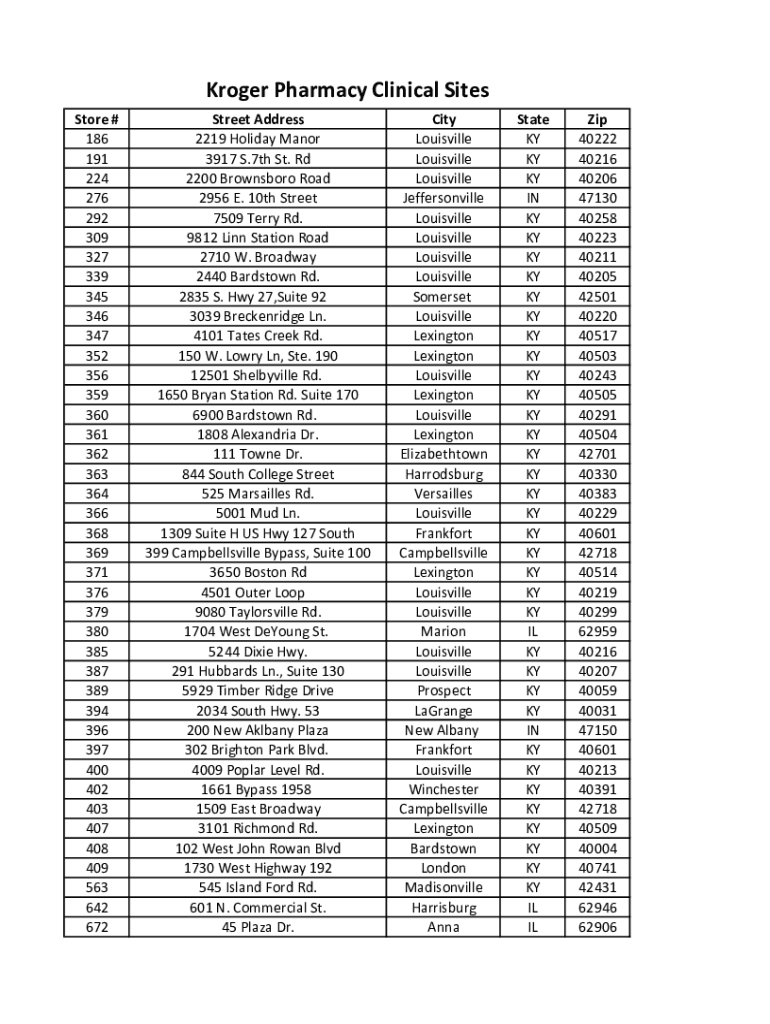 Kroger Pharmacy Clinical Sites

| Store # | Street Address | City | State | Zip |
|---|---|---|---|---|
| 186 | 2219 Holiday Manor | Louisville | KY | 40222 |
| 191 | 3917 S.7th St. Rd | Louisville | KY | 40216 |
| 224 | 2200 Brownsboro Road | Louisville | KY | 40206 |
| 276 | 2956 E. 10th Street | Jeffersonville | IN | 47130 |
| 292 | 7509 Terry Rd. | Louisville | KY | 40258 |
| 309 | 9812 Linn Station Road | Louisville | KY | 40223 |
| 327 | 2710 W. Broadway | Louisville | KY | 40211 |
| 339 | 2440 Bardstown Rd. | Louisville | KY | 40205 |
| 345 | 2835 S. Hwy 27,Suite 92 | Somerset | KY | 42501 |
| 346 | 3039 Breckenridge Ln. | Louisville | KY | 40220 |
| 347 | 4101 Tates Creek Rd. | Lexington | KY | 40517 |
| 352 | 150 W. Lowry Ln, Ste. 190 | Lexington | KY | 40503 |
| 356 | 12501 Shelbyville Rd. | Louisville | KY | 40243 |
| 359 | 1650 Bryan Station Rd. Suite 170 | Lexington | KY | 40505 |
| 360 | 6900 Bardstown Rd. | Louisville | KY | 40291 |
| 361 | 1808 Alexandria Dr. | Lexington | KY | 40504 |
| 362 | 111 Towne Dr. | Elizabethtown | KY | 42701 |
| 363 | 844 South College Street | Harrodsburg | KY | 40330 |
| 364 | 525 Marsailles Rd. | Versailles | KY | 40383 |
| 366 | 5001 Mud Ln. | Louisville | KY | 40229 |
| 368 | 1309 Suite H US Hwy 127 South | Frankfort | KY | 40601 |
| 369 | 399 Campbellsville Bypass, Suite 100 | Campbellsville | KY | 42718 |
| 371 | 3650 Boston Rd | Lexington | KY | 40514 |
| 376 | 4501 Outer Loop | Louisville | KY | 40219 |
| 379 | 9080 Taylorsville Rd. | Louisville | KY | 40299 |
| 380 | 1704 West DeYoung St. | Marion | IL | 62959 |
| 385 | 5244 Dixie Hwy. | Louisville | KY | 40216 |
| 387 | 291 Hubbards Ln., Suite 130 | Louisville | KY | 40207 |
| 389 | 5929 Timber Ridge Drive | Prospect | KY | 40059 |
| 394 | 2034 South Hwy. 53 | LaGrange | KY | 40031 |
| 396 | 200 New Aklbany Plaza | New Albany | IN | 47150 |
| 397 | 302 Brighton Park Blvd. | Frankfort | KY | 40601 |
| 400 | 4009 Poplar Level Rd. | Louisville | KY | 40213 |
| 402 | 1661 Bypass 1958 | Winchester | KY | 40391 |
| 403 | 1509 East Broadway | Campbellsville | KY | 42718 |
| 407 | 3101 Richmond Rd. | Lexington | KY | 40509 |
| 408 | 102 West John Rowan Blvd | Bardstown | KY | 40004 |
| 409 | 1730 West Highway 192 | London | KY | 40741 |
| 563 | 545 Island Ford Rd. | Madisonville | KY | 42431 |
| 642 | 601 N. Commercial St. | Harrisburg | IL | 62946 |
| 672 | 45 Plaza Dr. | Anna | IL | 62906 |